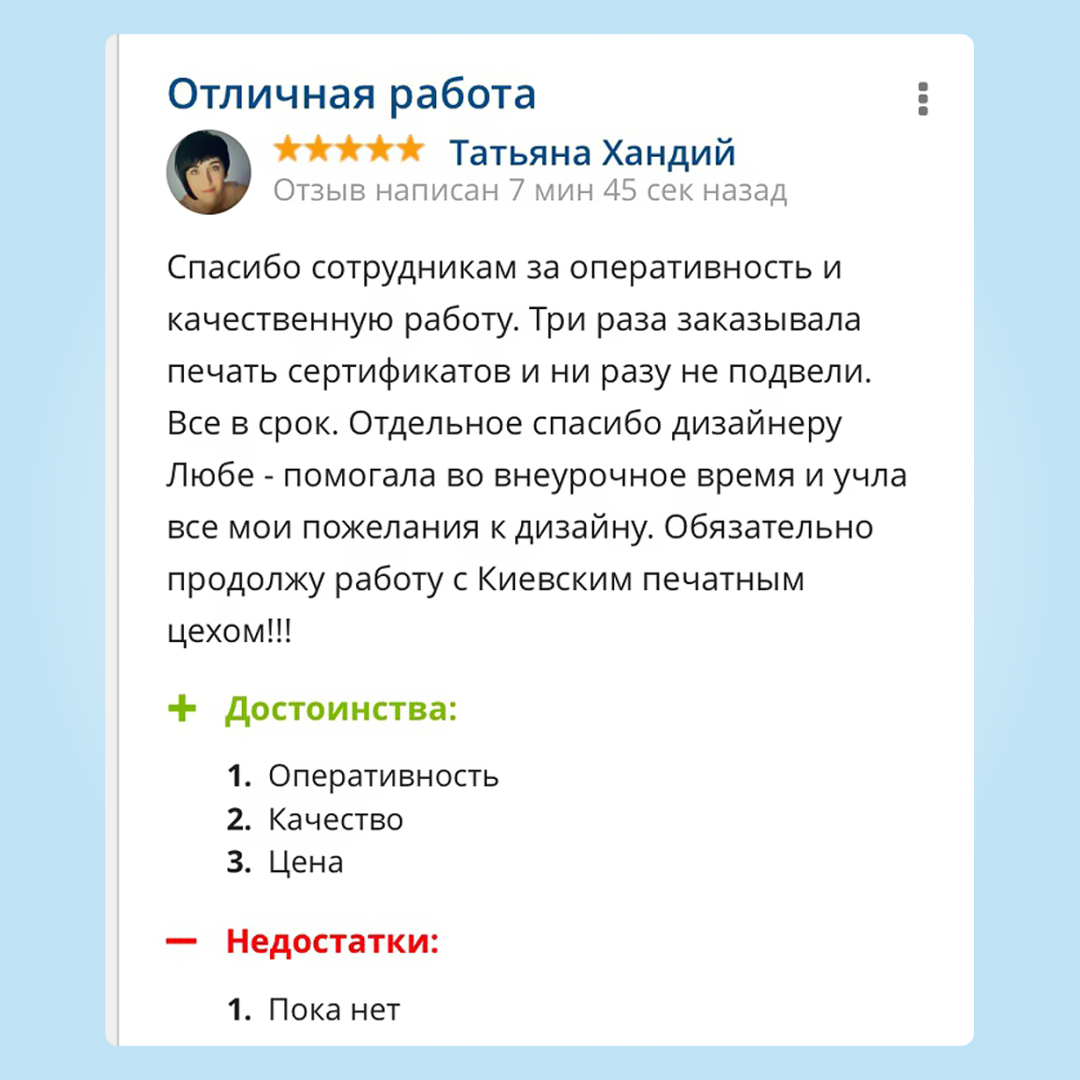 Отличная работа

★★★★★ Татьяна Хандий
Отзыв написан 7 мин 45 сек назад

Спасибо сотрудникам за оперативность и качественную работу. Три раза заказывала печать сертификатов и ни разу не подвели. Все в срок. Отдельное спасибо дизайнеру Любе - помогала во внеурочное время и учла все мои пожелания к дизайну. Обязательно продолжу работу с Киевским печатным цехом!!!

+ Достоинства:

1. Оперативность
2. Качество
3. Цена

— Недостатки:

1. Пока нет